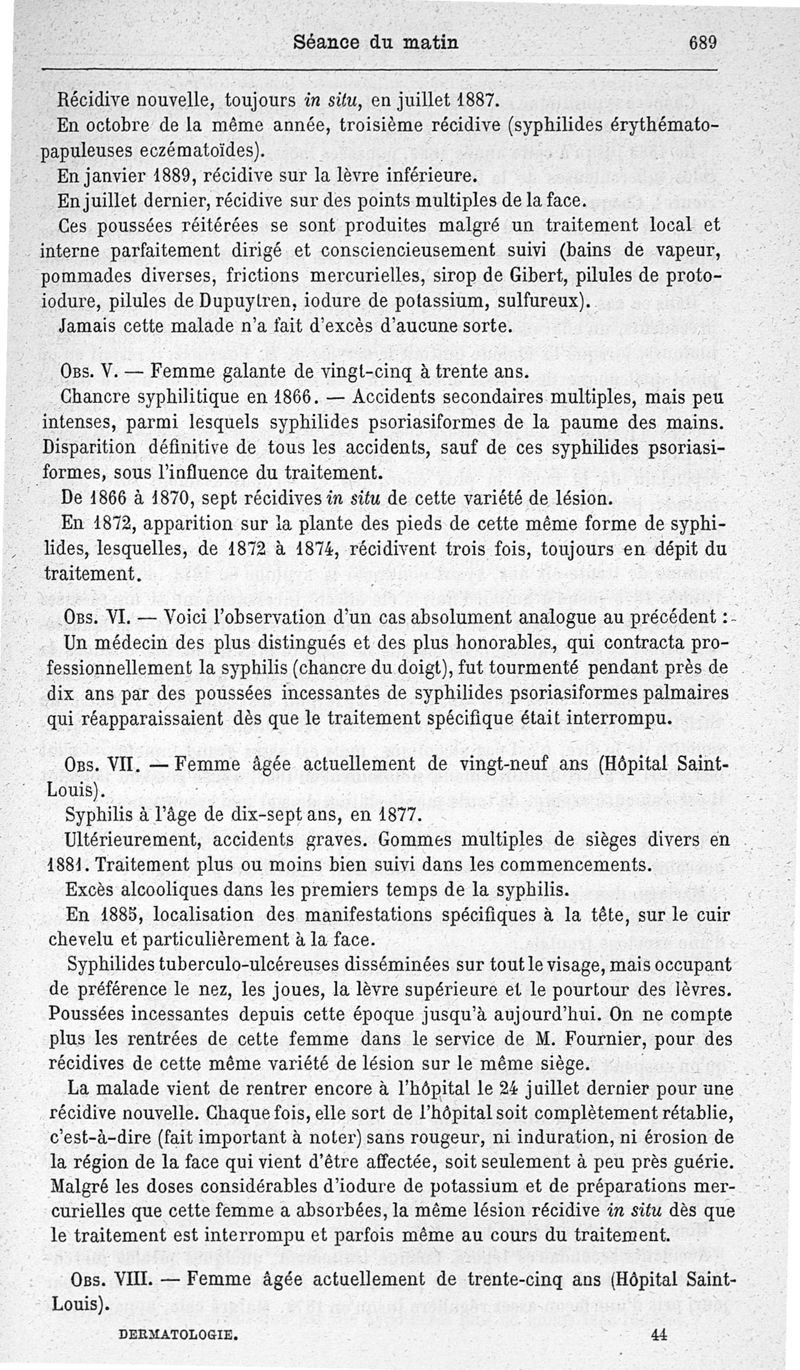 Séance du matin 689

Récidive nouvelle, toujours in situ, en juillet 1887.

En octobre de la même année, troisième récidive (syphilides érythémato-papuleuses eczématoïdes).

En janvier 1889, récidive sur la lèvre inférieure.

En juillet dernier, récidive sur des points multiples de la face.

Ces poussées réitérées se sont produites malgré un traitement local et interne parfaitement dirigé et consciencieusement suivi (bains de vapeur, pommades diverses, frictions mercurielles, sirop de Gibert, pilules de proto-iodure, pilules de Dupuytren, iodure de potassium, sulfureux).

Jamais cette malade n'a fait d'excès d'aucune sorte.

Obs. V. — Femme galante de vingt-cinq à trente ans.

Chancre syphilitique en 1866. — Accidents secondaires multiples, mais peu intenses, parmi lesquels syphilides psoriasiformes de la paume des mains. Disparition définitive de tous les accidents, sauf de ces syphilides psoriasiformes, sous l'influence du traitement.

De 1866 à 1870, sept récidives in situ de cette variété de lésion.

En 1872, apparition sur la plante des pieds de cette même forme de syphilides, lesquelles, de 1872 à 1874, récidivent trois fois, toujours en dépit du traitement.

Obs. VI. — Voici l'observation d'un cas absolument analogue au précédent :

Un médecin des plus distingués et des plus honorables, qui contracta professionnellement la syphilis (chancre du doigt), fut tourmenté pendant près de dix ans par des poussées incessantes de syphilides psoriasiformes palmaires qui réapparaissaient dès que le traitement spécifique était interrompu.

Obs. VII. — Femme âgée actuellement de vingt-neuf ans (Hôpital Saint-Louis).

Syphilis à l'âge de dix-sept ans, en 1877.

Ultérieurement, accidents graves. Gommes multiples de sièges divers en 1881. Traitement plus ou moins bien suivi dans les commencements.

Excès alcooliques dans les premiers temps de la syphilis.

En 1885, localisation des manifestations spécifiques à la tête, sur le cuir chevelu et particulièrement à la face.

Syphilides tuberculo-ulcéreuses disséminées sur tout le visage, mais occupant de préférence le nez, les joues, la lèvre supérieure et le pourtour des lèvres. Poussées incessantes depuis cette époque jusqu'à aujourd'hui. On ne compte plus les rentrées de cette femme dans le service de M. Fournier, pour des récidives de cette même variété de lésion sur le même siège.

La malade vient de rentrer encore à l'hôpital le 24 juillet dernier pour une récidive nouvelle. Chaque fois, elle sort de l'hôpital soit complètement rétablie, c'est-à-dire (fait important à noter) sans rougeur, ni induration, ni érosion de la région de la face qui vient d'être affectée, soit seulement à peu près guérie. Malgré les doses considérables d'iodure de potassium et de préparations mercurielles que cette femme a absorbées, la même lésion récidive in situ dès que le traitement est interrompu et parfois même au cours du traitement.

Obs. VIII. — Femme âgée actuellement de trente-cinq ans (Hôpital Saint-Louis).

DERMATOLOGIE. 44